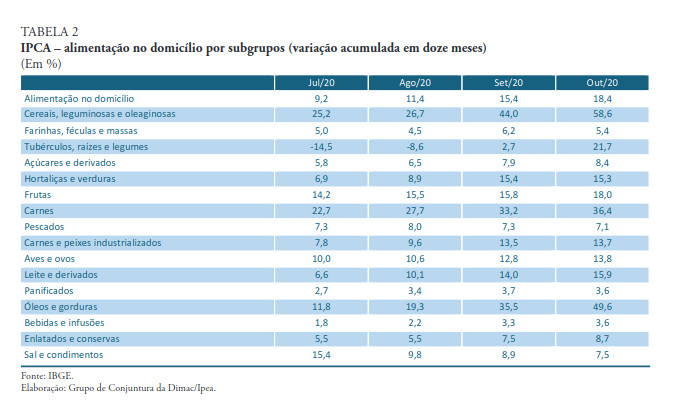 TABELA 2
IPCA – alimentação no domicílio por subgrupos (variação acumulada em doze meses)
(Em %)

| | Jul/20 | Ago/20 | Set/20 | Out/20 |
|---|---|---|---|---|
| Alimentação no domicílio | 9,2 | 11,4 | 15,4 | 18,4 |
| Cereais, leguminosas e oleaginosas | 25,2 | 26,7 | 44,0 | 58,6 |
| Farinhas, féculas e massas | 5,0 | 4,5 | 6,2 | 5,4 |
| Tubérculos, raízes e legumes | -14,5 | -8,6 | 2,7 | 21,7 |
| Açúcares e derivados | 5,8 | 6,5 | 7,9 | 8,4 |
| Hortaliças e verduras | 6,9 | 8,9 | 15,4 | 15,3 |
| Frutas | 14,2 | 15,5 | 15,8 | 18,0 |
| Carnes | 22,7 | 27,7 | 33,2 | 36,4 |
| Pescados | 7,3 | 8,0 | 7,3 | 7,1 |
| Carnes e peixes industrializados | 7,8 | 9,6 | 13,5 | 13,7 |
| Aves e ovos | 10,0 | 10,6 | 12,8 | 13,8 |
| Leite e derivados | 6,6 | 10,1 | 14,0 | 15,9 |
| Panificados | 2,7 | 3,4 | 3,7 | 3,6 |
| Óleos e gorduras | 11,8 | 19,3 | 35,5 | 49,6 |
| Bebidas e infusões | 1,8 | 2,2 | 3,3 | 3,6 |
| Enlatados e conservas | 5,5 | 5,5 | 7,5 | 8,7 |
| Sal e condimentos | 15,4 | 9,8 | 8,9 | 7,5 |

Fonte: IBGE.
Elaboração: Grupo de Conjuntura da Dimac/Ipea.